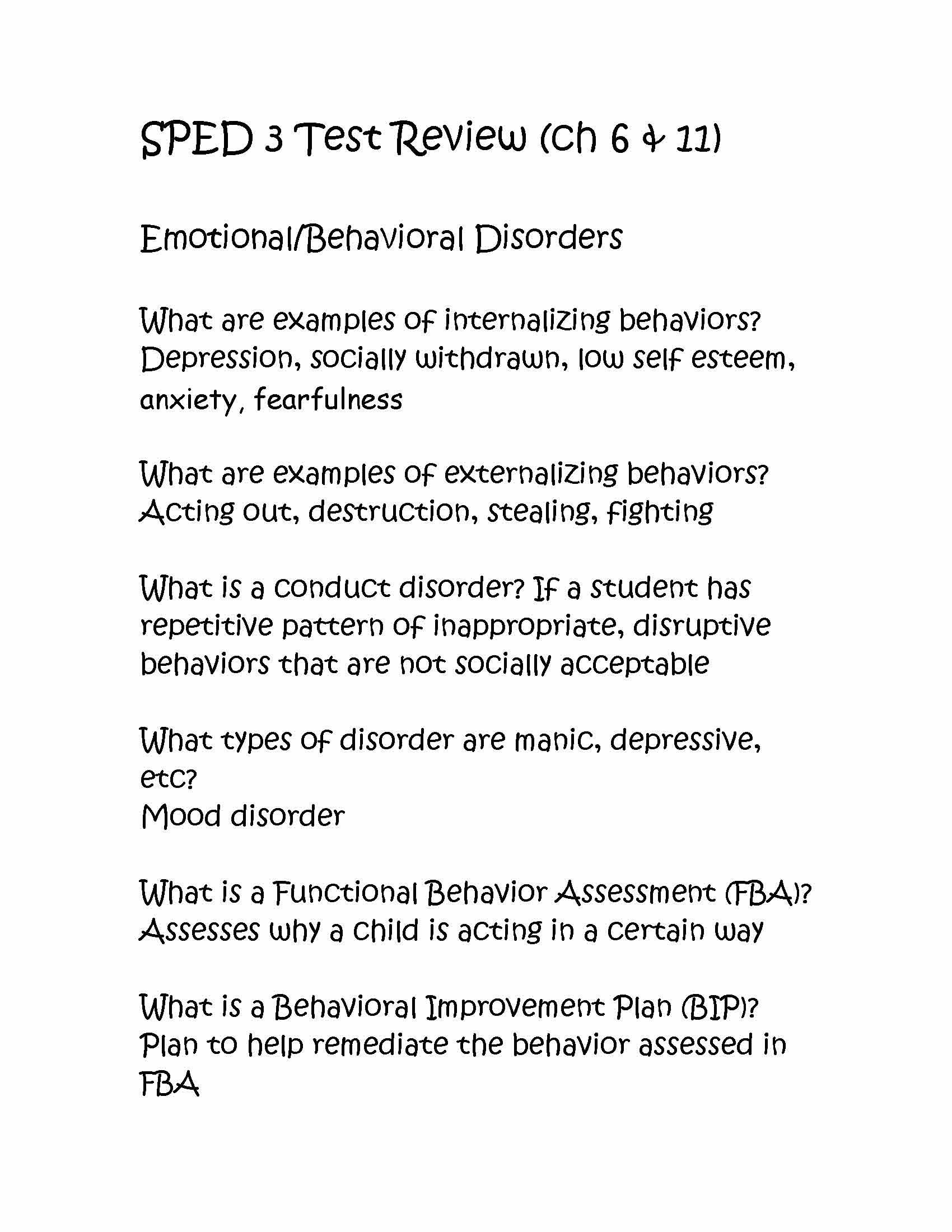 SPED 3 Test Review (Ch 6 & 11)

Emotional/Behavioral Disorders

What are examples of internalizing behaviors? Depression, socially withdrawn, low self esteem, anxiety, fearfulness

What are examples of externalizing behaviors? Acting out, destruction, stealing, fighting

What is a conduct disorder? If a student has repetitive pattern of inappropriate, disruptive behaviors that are not socially acceptable

What types of disorder are manic, depressive, etc?
Mood disorder

What is a Functional Behavior Assessment (FBA)? Assesses why a child is acting in a certain way

What is a Behavioral Improvement Plan (BIP)? Plan to help remediate the behavior assessed in FBA